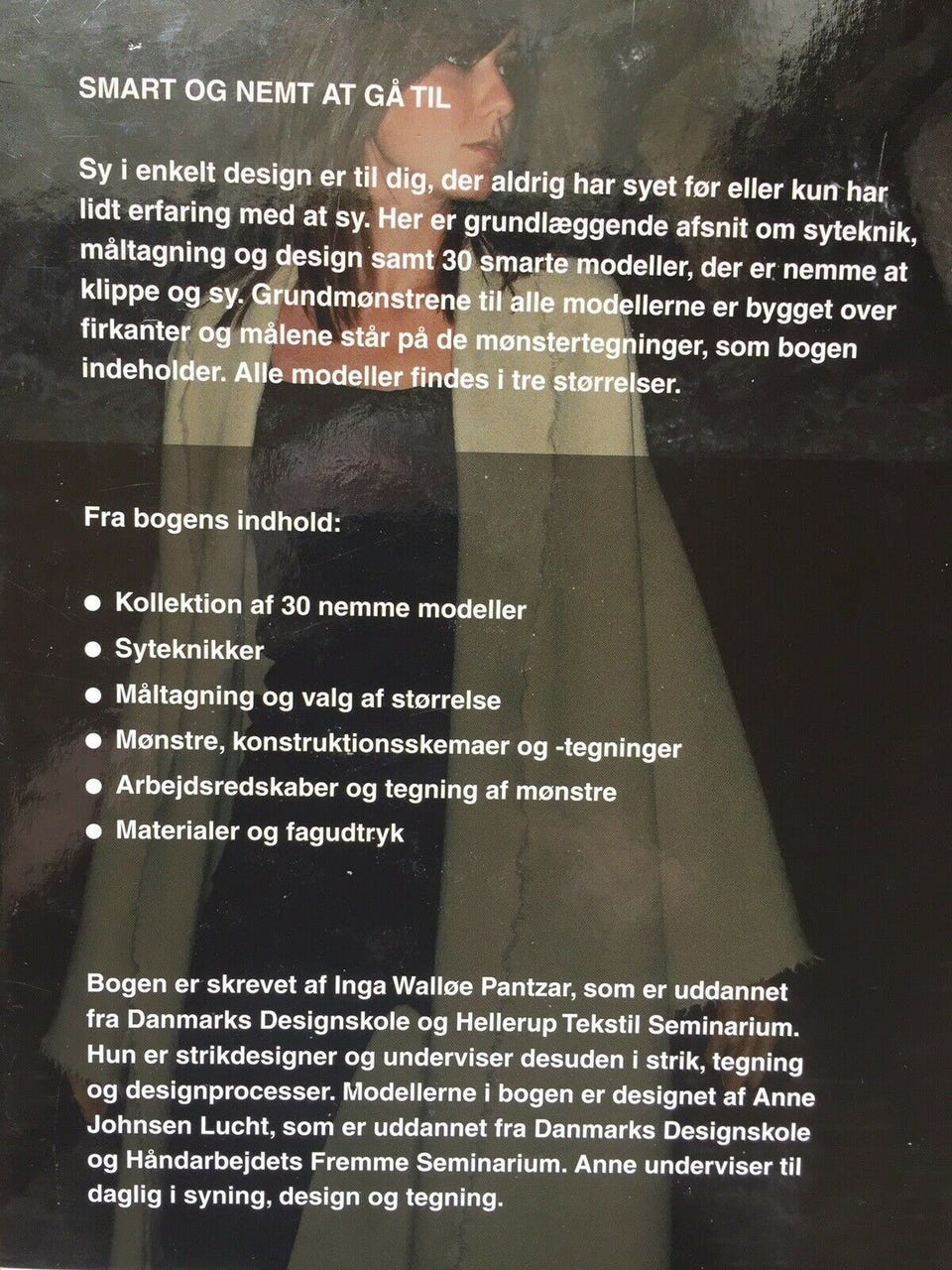 SMART OG NEMT AT GÅ TIL

Sy i enkelt design er til dig, der aldrig har syet før eller kun har lidt erfaring med at sy. Her er grundlæggende afsnit om syteknik, måltagning og design samt 30 smarte modeller, der er nemme at klippe og sy. Grundmønstrene til alle modellerne er bygget over firkanter og målene står på de mønstertegninger, som bogen indeholder. Alle modeller findes i tre størrelser.

Fra bogens indhold:

• Kollektion af 30 nemme modeller
• Syteknikker
• Måltagning og valg af størrelse
• Mønstre, konstruktionsskemaer og -tegninger
• Arbejdsredskaber og tegning af mønstre
• Materialer og fagudtryk

Bogen er skrevet af Inga Walløe Pantzar, som er uddannet fra Danmarks Designskole og Hellerup Tekstil Seminarium. Hun er strikdesigner og underviser desuden i strik, tegning og designprocesser. Modellerne i bogen er designet af Anne Johnsen Lucht, som er uddannet fra Danmarks Designskole og Håndarbejdets Fremme Seminarium. Anne underviser til daglig i syning, design og tegning.